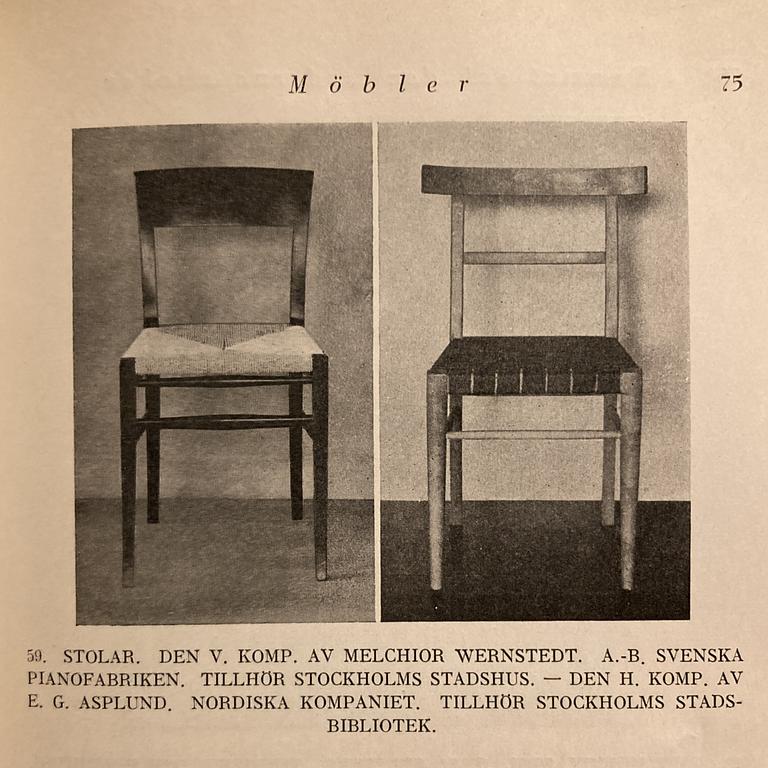 Möbler 75

59. STOLAR. DEN V. KOMP. AV MELCHIOR WERNSTEDT. A.-B. SVENSKA PIANOFABRIKEN. TILLHÖR STOCKHOLMS STADSHUS. — DEN H. KOMP. AV E. G. ASPLUND. NORDISKA KOMPANIET. TILLHÖR STOCKHOLMS STADSBIBLIOTEK.